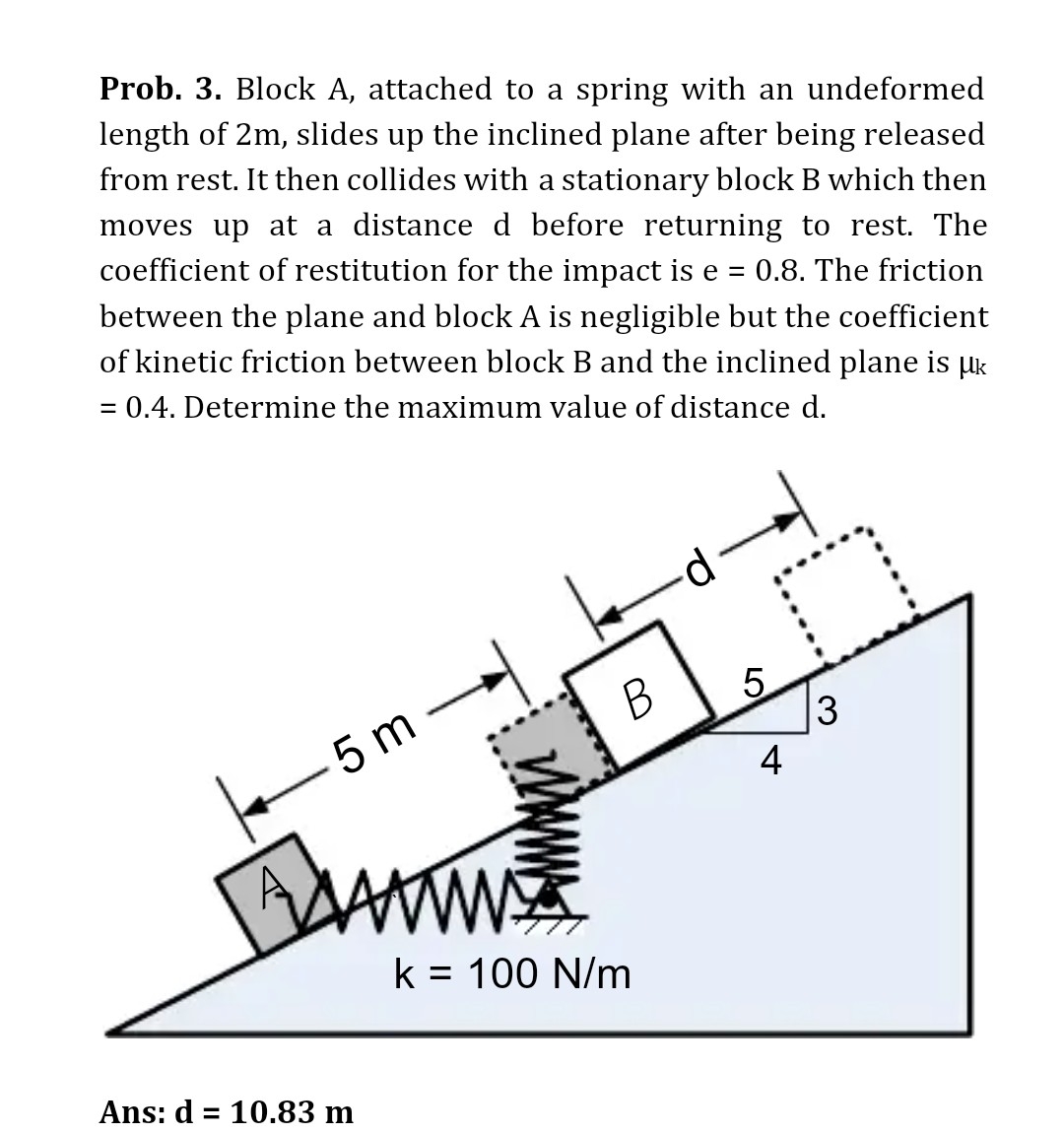 **Prob. 3.** Block A, attached to a spring with an undeformed length of 2m, slides up the inclined plane after being released from rest. It then collides with a stationary block B which then moves up at a distance d before returning to rest. The coefficient of restitution for the impact is e = 0.8. The friction between the plane and block A is negligible but the coefficient of kinetic friction between block B and the inclined plane is $\mu_k$ = 0.4. Determine the maximum value of distance d.

d

5 m

B

5

3

4

A

k = 100 N/m

**Ans: d = 10.83 m**